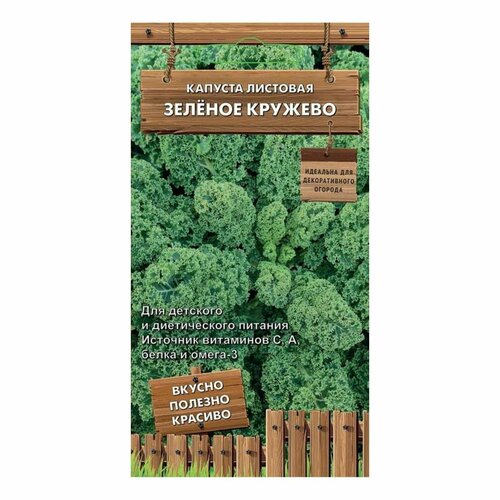 КАПУСТА ЛИСТОВАЯ
ЗЕЛЁНОЕ КРУЖЕВО

ИДЕАЛЬНА ДЛЯ ДЕКОРАТИВНОГО ОГОРОДА

Для детского и диетического питания
Источник витаминов С, А, белка и омега-3

ВКУСНО
ПОЛЕЗНО
КРАСИВО